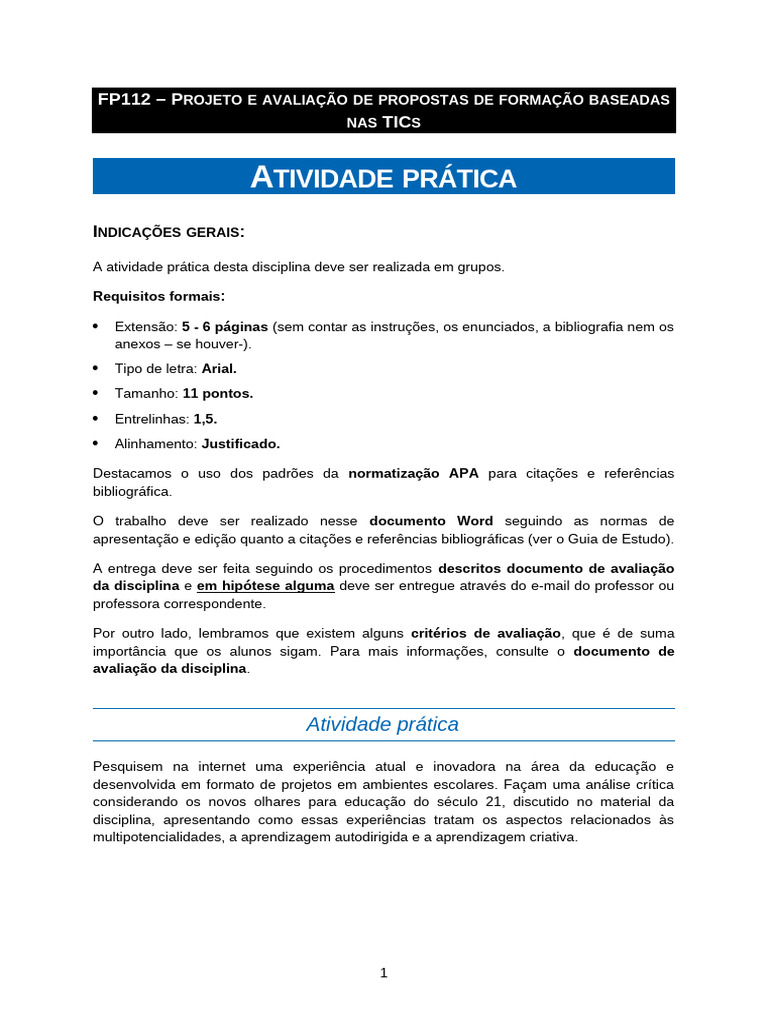 FP112 – PROJETO E AVALIAÇÃO DE PROPOSTAS DE FORMAÇÃO BASEADAS NAS TICS

ATIVIDADE PRÁTICA

INDICAÇÕES GERAIS:

A atividade prática desta disciplina deve ser realizada em grupos.

Requisitos formais:

• Extensão: 5 - 6 páginas (sem contar as instruções, os enunciados, a bibliografia nem os anexos – se houver-).
• Tipo de letra: Arial.
• Tamanho: 11 pontos.
• Entrelinhas: 1,5.
• Alinhamento: Justificado.

Destacamos o uso dos padrões da normatização APA para citações e referências bibliográfica.

O trabalho deve ser realizado nesse documento Word seguindo as normas de apresentação e edição quanto a citações e referências bibliográficas (ver o Guia de Estudo).

A entrega deve ser feita seguindo os procedimentos descritos documento de avaliação da disciplina e em hipótese alguma deve ser entregue através do e-mail do professor ou professora correspondente.

Por outro lado, lembramos que existem alguns critérios de avaliação, que é de suma importância que os alunos sigam. Para mais informações, consulte o documento de avaliação da disciplina.

Atividade prática

Pesquisem na internet uma experiência atual e inovadora na área da educação e desenvolvida em formato de projetos em ambientes escolares. Façam uma análise crítica considerando os novos olhares para educação do século 21, discutido no material da disciplina, apresentando como essas experiências tratam os aspectos relacionados às multipotencialidades, a aprendizagem autodirigida e a aprendizagem criativa.

1